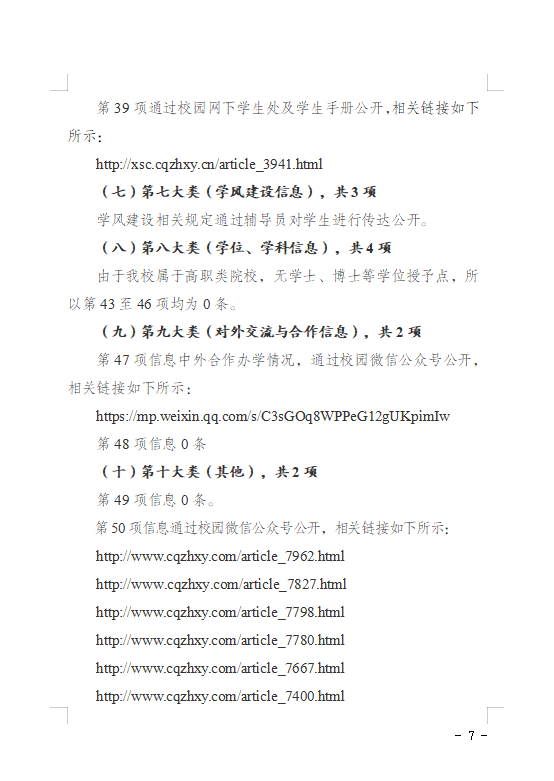 第 39 项通过校园网下学生处及学生手册公开，相关链接如下所示：

http://xsc.cqzhxy.cn/article_3941.html

（七）第七大类（学风建设信息），共 3 项

学风建设相关规定通过辅导员对学生进行传达公开。

（八）第八大类（学位、学科信息），共 4 项

由于我校属于高职类院校，无学士、博士等学位授予点，所以第 43 至 46 项均为 0 条。

（九）第九大类（对外交流与合作信息），共 2 项

第 47 项信息中外合作办学情况，通过校园微信公众号公开，相关链接如下所示：

https://mp.weixin.qq.com/s/C3sGOq8WPPeG12gUKpimIw

第 48 项信息 0 条

（十）第十大类（其他），共 2 项

第 49 项信息 0 条。

第 50 项信息通过校园微信公众号公开，相关链接如下所示：

http://www.cqzhxy.com/article_7962.html

http://www.cqzhxy.com/article_7827.html

http://www.cqzhxy.com/article_7798.html

http://www.cqzhxy.com/article_7780.html

http://www.cqzhxy.com/article_7667.html

http://www.cqzhxy.com/article_7400.html

－ 7 －